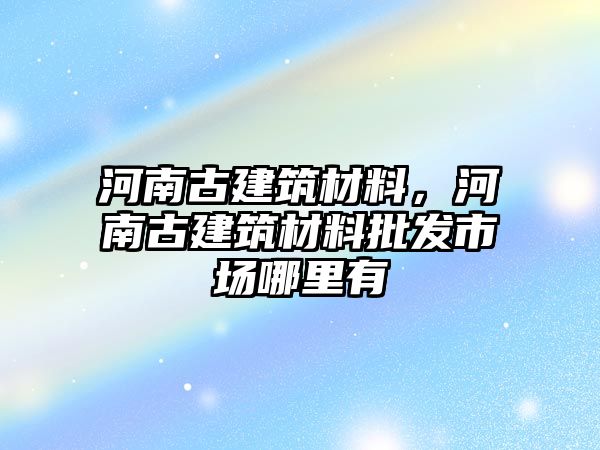 河南古建筑材料，河南古建筑材料批发市场哪里有